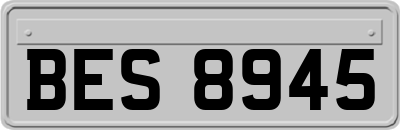 BES 8945